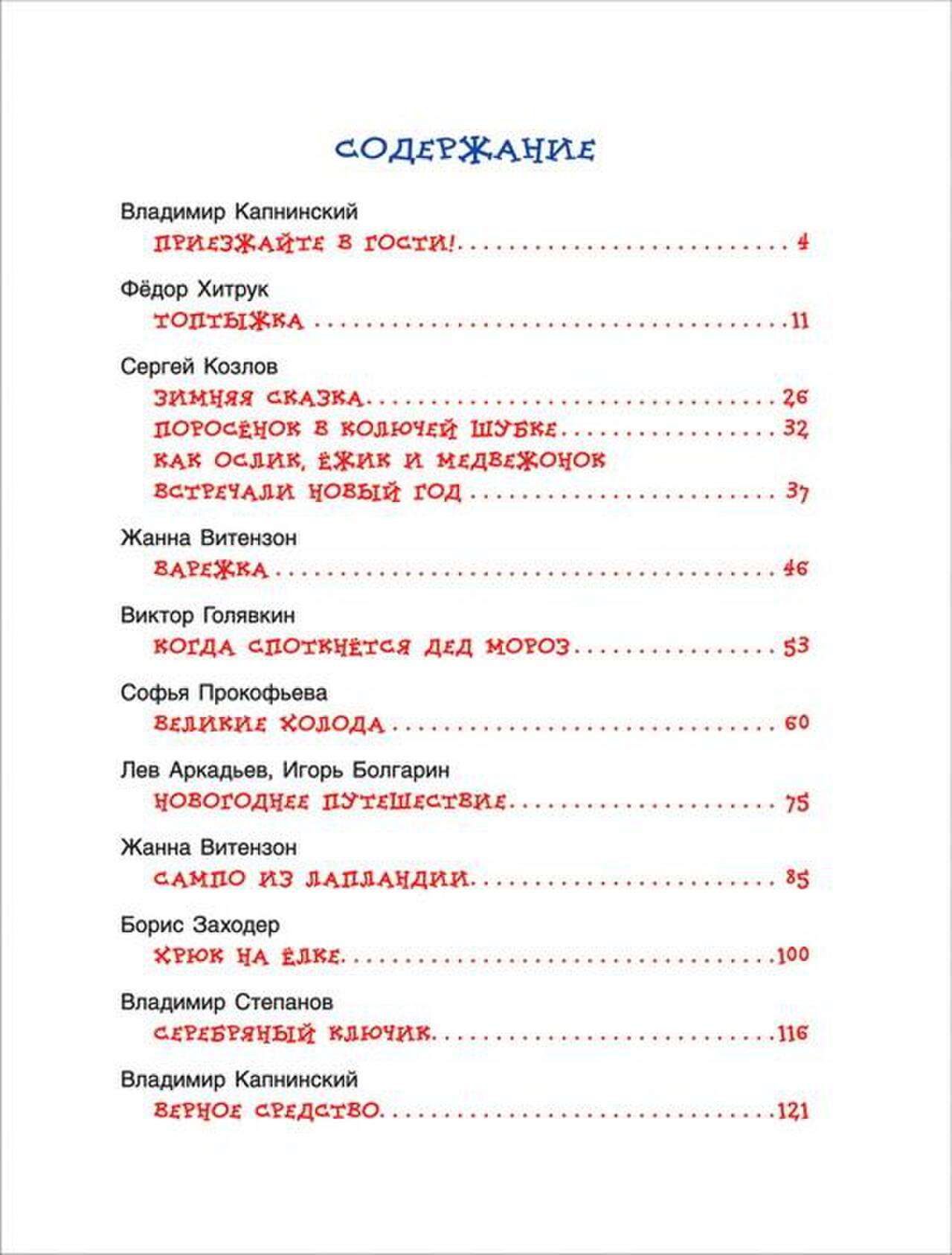 СОДЕРЖАНИЕ

Владимир Капнинский

ПРИЕЗЖАЙТЕ В ГОСТИ! 4

Фёдор Хитрук

ТОПТЫЖКА 11

Сергей Козлов

ЗИМНЯЯ СКАЗКА 26

ПОРОСЁНОК В КОЛЮЧЕЙ ШУБКЕ 32

КАК ОСЛИК, ЁЖИК И МЕДВЕЖОНОК ВСТРЕЧАЛИ НОВЫЙ ГОД 37

Жанна Витензон

ВАРЕЖКА 46

Виктор Голявкин

КОГДА СПОТКНЁТСЯ ДЕД МОРОЗ 53

Софья Прокофьева

ВЕЛИКИЕ ХОЛОДА 60

Лев Аркадьев, Игорь Болгарин

НОВОГОДНЕЕ ПУТЕШЕСТВИЕ 75

Жанна Витензон

САМПО ИЗ ЛАПЛАНДИИ 85

Борис Заходер

ХРЮК НА ЁЛКЕ 100

Владимир Степанов

СЕРЕБРЯНЫЙ КЛЮЧИК 116

Владимир Капнинский

ВЕРНОЕ СРЕДСТВО 121